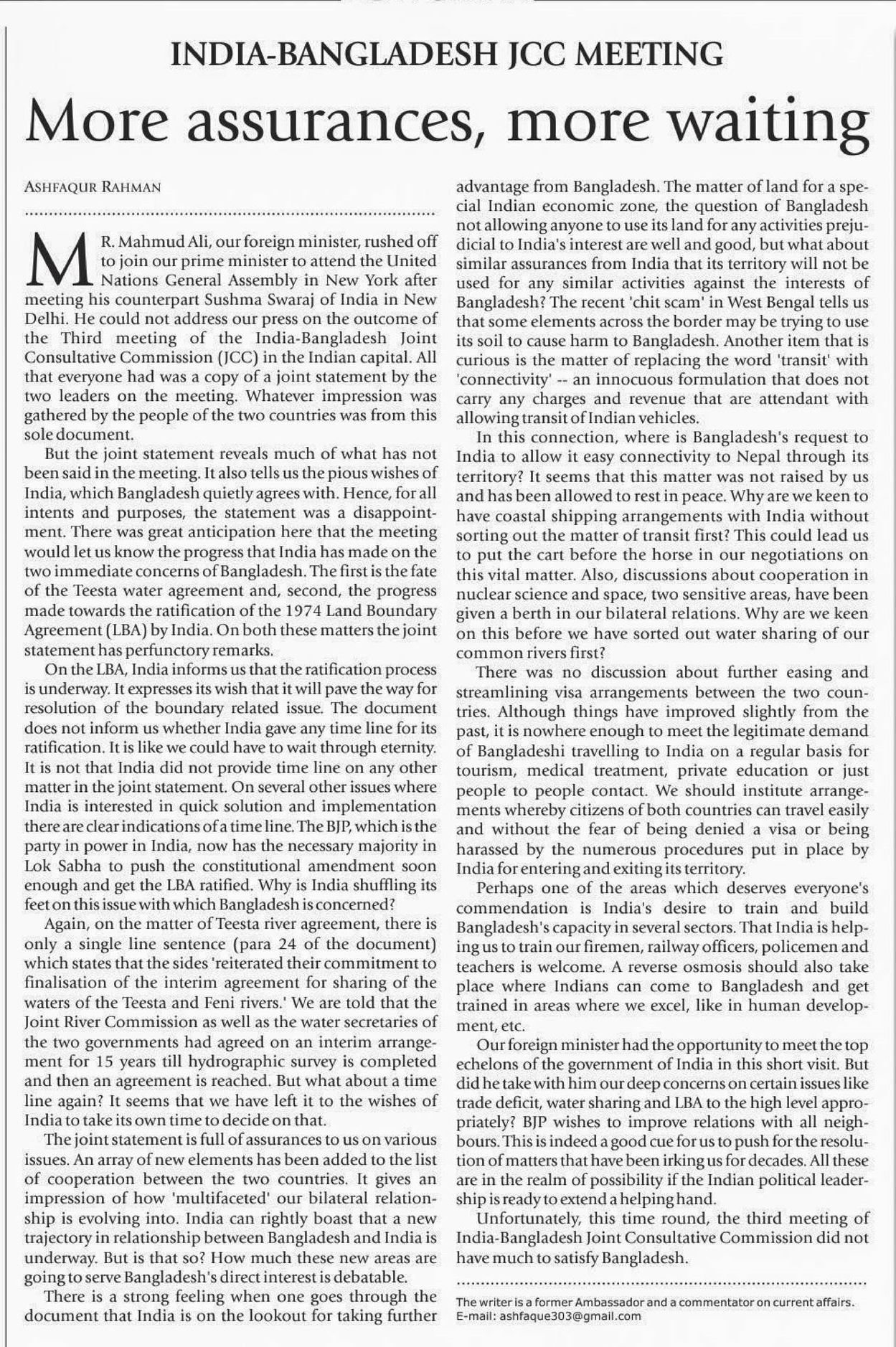 INDIA-BANGLADESH JCC MEETING

More assurances, more waiting

ASHFAQUR RAHMAN

MR. Mahmud Ali, our foreign minister, rushed off to join our prime minister to attend the United Nations General Assembly in New York after meeting his counterpart Sushma Swaraj of India in New Delhi. He could not address our press on the outcome of the Third meeting of the India-Bangladesh Joint Consultative Commission (JCC) in the Indian capital. All that everyone had was a copy of a joint statement by the two leaders on the meeting. Whatever impression was gathered by the people of the two countries was from this sole document.

But the joint statement reveals much of what has not been said in the meeting. It also tells us the pious wishes of India, which Bangladesh quietly agrees with. Hence, for all intents and purposes, the statement was a disappointment. There was great anticipation here that the meeting would let us know the progress that India has made on the two immediate concerns of Bangladesh. The first is the fate of the Teesta water agreement and, second, the progress made towards the ratification of the 1974 Land Boundary Agreement (LBA) by India. On both these matters the joint statement has perfunctory remarks.

On the LBA, India informs us that the ratification process is underway. It expresses its wish that it will pave the way for resolution of the boundary related issue. The document does not inform us whether India gave any time line for its ratification. It is like we could have to wait through eternity. It is not that India did not provide time line on any other matter in the joint statement. On several other issues where India is interested in quick solution and implementation there are clear indications of a time line. The BJP, which is the party in power in India, now has the necessary majority in Lok Sabha to push the constitutional amendment soon enough and get the LBA ratified. Why is India shuffling its feet on this issue with which Bangladesh is concerned?

Again, on the matter of Teesta river agreement, there is only a single line sentence (para 24 of the document) which states that the sides 'reiterated their commitment to finalisation of the interim agreement for sharing of the waters of the Teesta and Feni rivers.' We are told that the Joint River Commission as well as the water secretaries of the two governments had agreed on an interim arrangement for 15 years till hydrographic survey is completed and then an agreement is reached. But what about a time line again? It seems that we have left it to the wishes of India to take its own time to decide on that.

The joint statement is full of assurances to us on various issues. An array of new elements has been added to the list of cooperation between the two countries. It gives an impression of how 'multifaceted' our bilateral relationship is evolving into. India can rightly boast that a new trajectory in relationship between Bangladesh and India is underway. But is that so? How much these new areas are going to serve Bangladesh's direct interest is debatable.

There is a strong feeling when one goes through the document that India is on the lookout for taking further advantage from Bangladesh. The matter of land for a special Indian economic zone, the question of Bangladesh not allowing anyone to use its land for any activities prejudicial to India's interest are well and good, but what about similar assurances from India that its territory will not be used for any similar activities against the interests of Bangladesh? The recent 'chit scam' in West Bengal tells us that some elements across the border may be trying to use its soil to cause harm to Bangladesh. Another item that is curious is the matter of replacing the word 'transit' with 'connectivity' -- an innocuous formulation that does not carry any charges and revenue that are attendant with allowing transit of Indian vehicles.

In this connection, where is Bangladesh's request to India to allow it easy connectivity to Nepal through its territory? It seems that this matter was not raised by us and has been allowed to rest in peace. Why are we keen to have coastal shipping arrangements with India without sorting out the matter of transit first? This could lead us to put the cart before the horse in our negotiations on this vital matter. Also, discussions about cooperation in nuclear science and space, two sensitive areas, have been given a berth in our bilateral relations. Why are we keen on this before we have sorted out water sharing of our common rivers first?

There was no discussion about further easing and streamlining visa arrangements between the two countries. Although things have improved slightly from the past, it is nowhere enough to meet the legitimate demand of Bangladeshi travelling to India on a regular basis for tourism, medical treatment, private education or just people to people contact. We should institute arrangements whereby citizens of both countries can travel easily and without the fear of being denied a visa or being harassed by the numerous procedures put in place by India for entering and exiting its territory.

Perhaps one of the areas which deserves everyone's commendation is India's desire to train and build Bangladesh's capacity in several sectors. That India is helping us to train our firemen, railway officers, policemen and teachers is welcome. A reverse osmosis should also take place where Indians can come to Bangladesh and get trained in areas where we excel, like in human development, etc.

Our foreign minister had the opportunity to meet the top echelons of the government of India in this short visit. But did he take with him our deep concerns on certain issues like trade deficit, water sharing and LBA to the high level appropriately? BJP wishes to improve relations with all neighbours. This is indeed a good cue for us to push for the resolution of matters that have been irking us for decades. All these are in the realm of possibility if the Indian political leadership is ready to extend a helping hand.

Unfortunately, this time round, the third meeting of India-Bangladesh Joint Consultative Commission did not have much to satisfy Bangladesh.

The writer is a former Ambassador and a commentator on current affairs.
E-mail: ashfaque303@gmail.com